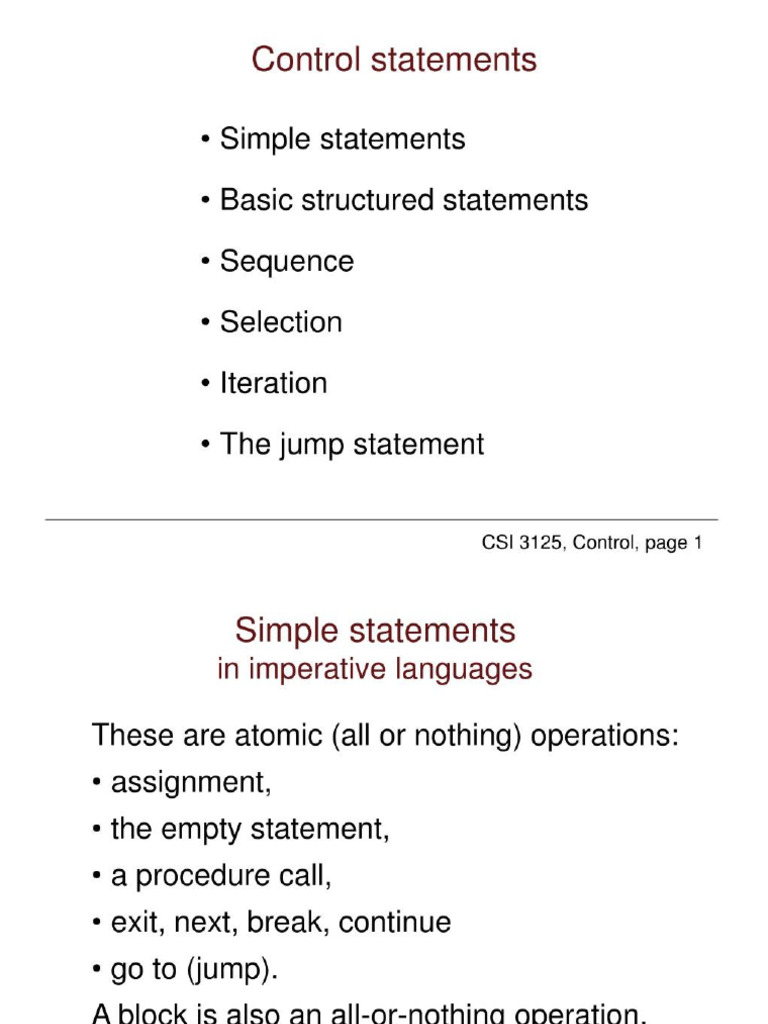 Control statements

• Simple statements

• Basic structured statements

• Sequence

• Selection

• Iteration

• The jump statement

CSI 3125, Control, page 1

Simple statements
in imperative languages

These are atomic (all or nothing) operations:
• assignment,
• the empty statement,
• a procedure call,
• exit, next, break, continue
• go to (jump).
A block is also an all-or-nothing operation.